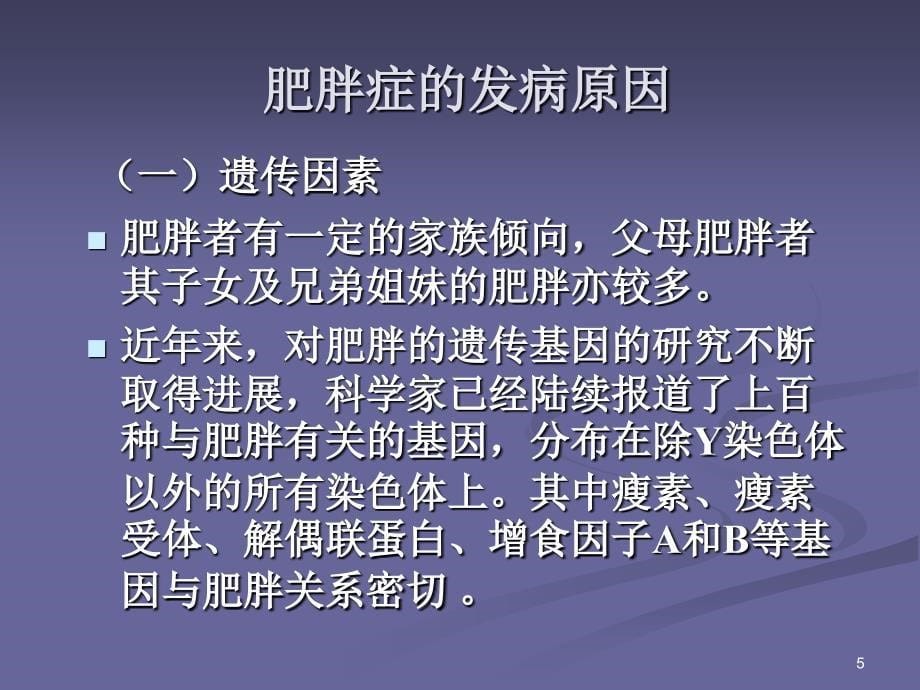 肥胖症的发病原因

（一）遗传因素

肥胖者有一定的家族倾向，父母肥胖者其子女及兄弟姐妹的肥胖亦较多。

近年来，对肥胖的遗传基因的研究不断取得进展，科学家已经陆续报道了上百种与肥胖有关的基因，分布在除Y染色体以外的所有染色体上。其中瘦素、瘦素受体、解偶联蛋白、增食因子A和B等基因与肥胖关系密切 。

5